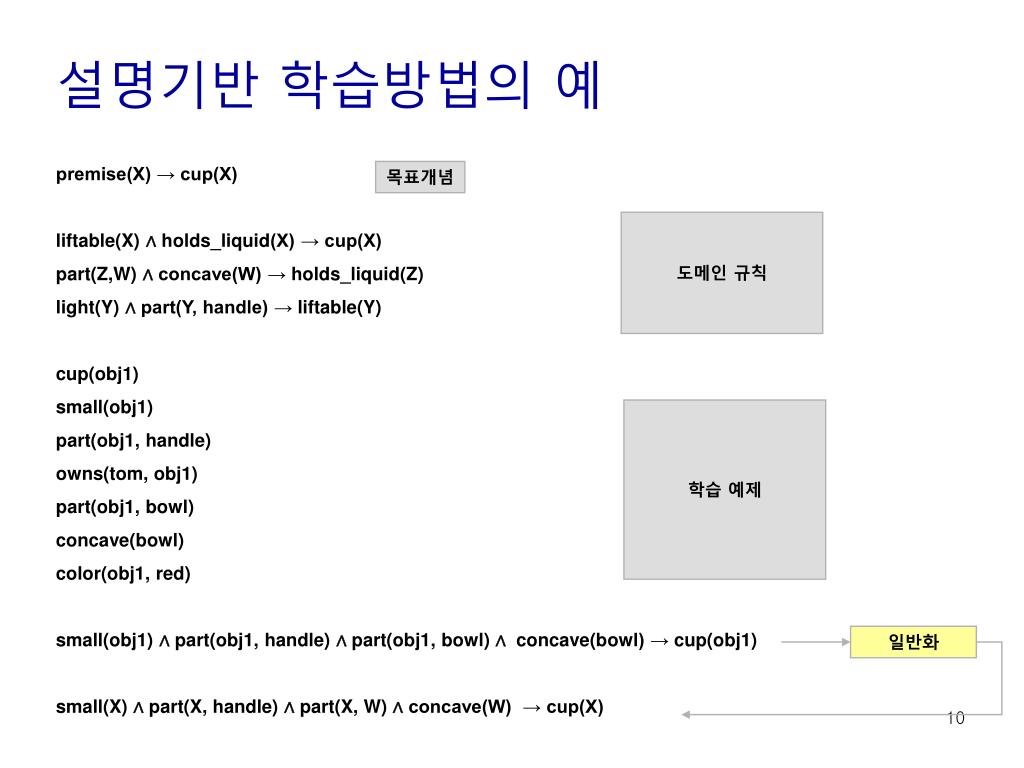 설명기반 학습방법의 예

premise(X) → cup(X)

목표개념

liftable(X) ∧ holds_liquid(X) → cup(X)

part(Z,W) ∧ concave(W) → holds_liquid(Z)

light(Y) ∧ part(Y, handle) → liftable(Y)

도메인 규칙

cup(obj1)

small(obj1)

part(obj1, handle)

owns(tom, obj1)

part(obj1, bowl)

concave(bowl)

color(obj1, red)

학습 예제

small(obj1) ∧ part(obj1, handle) ∧ part(obj1, bowl) ∧ concave(bowl) → cup(obj1)

일반화

small(X) ∧ part(X, handle) ∧ part(X, W) ∧ concave(W) → cup(X)

10